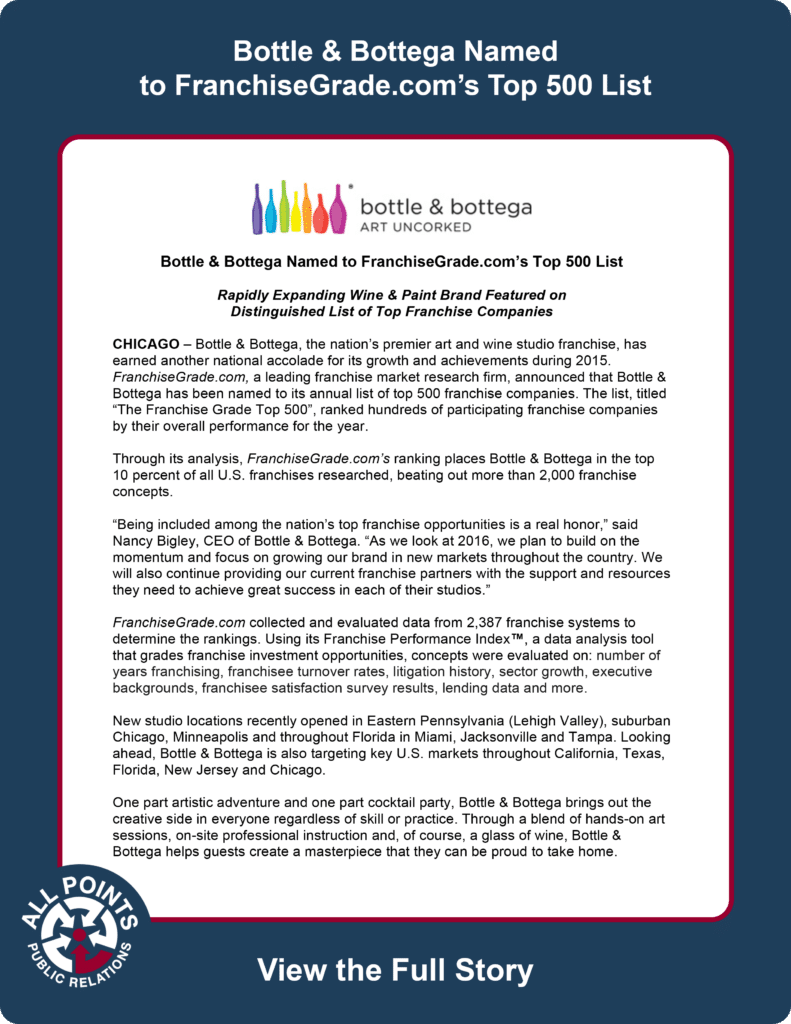 Bottle & Bottega Named to FranchiseGrade.com's Top 500 List

bottle & bottega
ART UNCORKED

Bottle & Bottega Named to FranchiseGrade.com's Top 500 List

Rapidly Expanding Wine & Paint Brand Featured on Distinguished List of Top Franchise Companies

CHICAGO – Bottle & Bottega, the nation's premier art and wine studio franchise, has earned another national accolade for its growth and achievements during 2015. FranchiseGrade.com, a leading franchise market research firm, announced that Bottle & Bottega has been named to its annual list of top 500 franchise companies. The list, titled "The Franchise Grade Top 500", ranked hundreds of participating franchise companies by their overall performance for the year.

Through its analysis, FranchiseGrade.com's ranking places Bottle & Bottega in the top 10 percent of all U.S. franchises researched, beating out more than 2,000 franchise concepts.

"Being included among the nation's top franchise opportunities is a real honor," said Nancy Bigley, CEO of Bottle & Bottega. "As we look at 2016, we plan to build on the momentum and focus on growing our brand in new markets throughout the country. We will also continue providing our current franchise partners with the support and resources they need to achieve great success in each of their studios."

FranchiseGrade.com collected and evaluated data from 2,387 franchise systems to determine the rankings. Using its Franchise Performance Index™, a data analysis tool that grades franchise investment opportunities, concepts were evaluated on: number of years franchising, franchisee turnover rates, litigation history, sector growth, executive backgrounds, franchisee satisfaction survey results, lending data and more.

New studio locations recently opened in Eastern Pennsylvania (Lehigh Valley), suburban Chicago, Minneapolis and throughout Florida in Miami, Jacksonville and Tampa. Looking ahead, Bottle & Bottega is also targeting key U.S. markets throughout California, Texas, Florida, New Jersey and Chicago.

One part artistic adventure and one part cocktail party, Bottle & Bottega brings out the creative side in everyone regardless of skill or practice. Through a blend of hands-on art sessions, on-site professional instruction and, of course, a glass of wine, Bottle & Bottega helps guests create a masterpiece that they can be proud to take home.

ALL POINTS
PUBLIC RELATIONS

View the Full Story